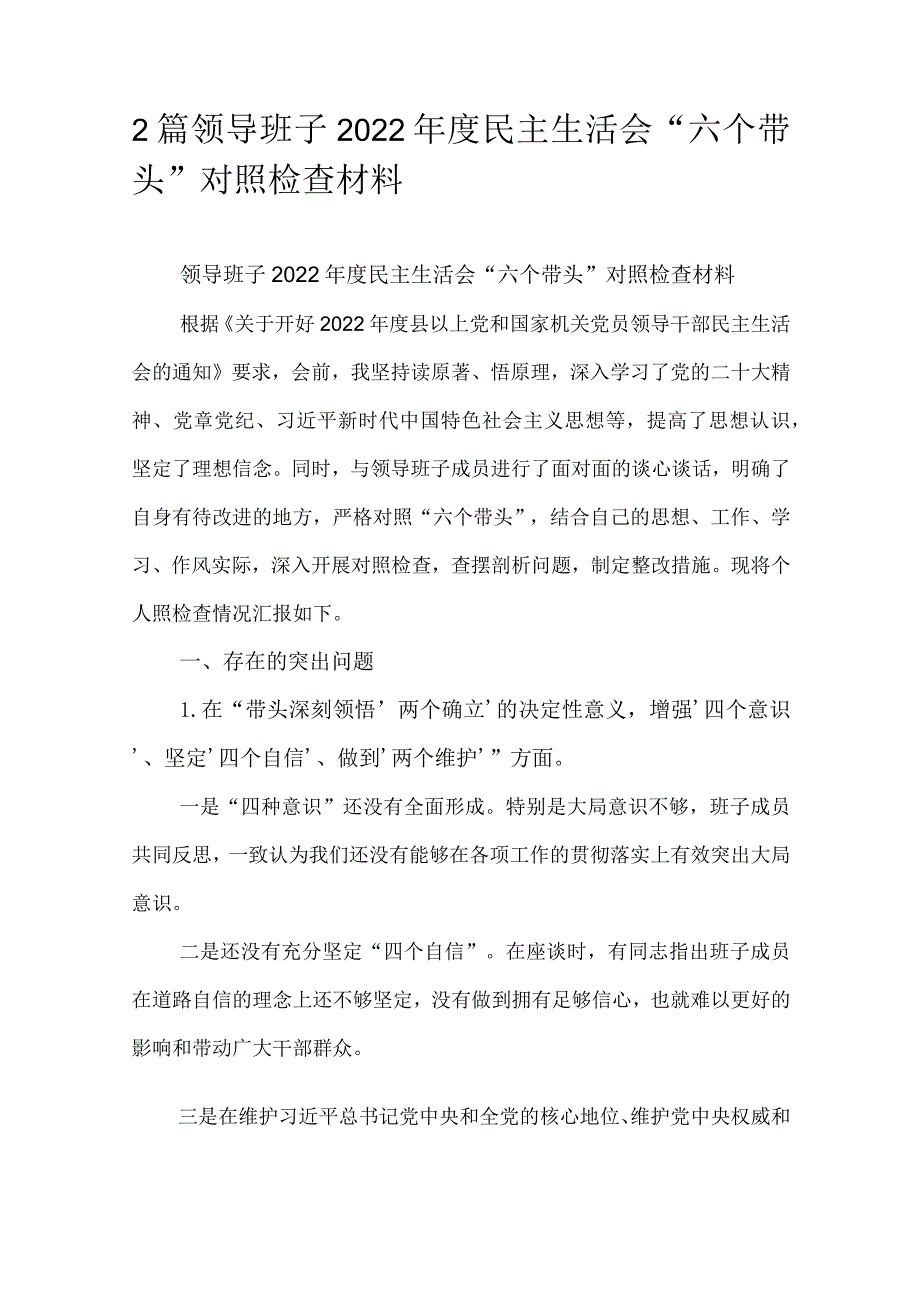 2篇领导班子2022年度民主生活会“六个带头”对照检查材料

领导班子2022年度民主生活会“六个带头”对照检查材料

根据《关于开好2022年度县以上党和国家机关党员领导干部民主生活会的通知》要求，会前，我坚持读原著、悟原理，深入学习了党的二十大精神、党章党纪、习近平新时代中国特色社会主义思想等，提高了思想认识，坚定了理想信念。同时，与领导班子成员进行了面对面的谈心谈话，明确了自身有待改进的地方，严格对照“六个带头”，结合自己的思想、工作、学习、作风实际，深入开展对照检查，查摆剖析问题，制定整改措施。现将个人照检查情况汇报如下。

一、存在的突出问题

1.在“带头深刻领悟’两个确立’的决定性意义，增强’四个意识’、坚定’四个自信’、做到’两个维护’”方面。

一是“四种意识”还没有全面形成。特别是大局意识不够，班子成员共同反思，一致认为我们还没有能够在各项工作的贯彻落实上有效突出大局意识。

二是还没有充分坚定“四个自信”。在座谈时，有同志指出班子成员在道路自信的理念上还不够坚定，没有做到拥有足够信心，也就难以更好的影响和带动广大干部群众。

三是在维护习近平总书记党中央和全党的核心地位、维护党中央权威和